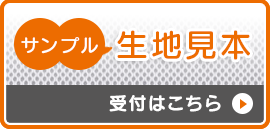 サンプル 生地見本

受付はこちら